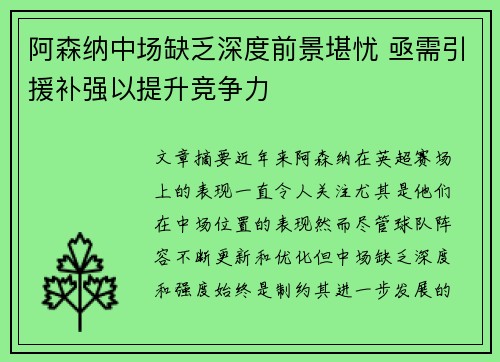 阿森纳中场缺乏深度前景堪忧 亟需引援补强以提升竞争力

文章摘要近年来阿森纳在英超赛场上的表现一直令人关注尤其是他们在中场位置的表现然而尽管球队阵容不断更新和优化但中场缺乏深度和强度始终是制约其进一步发展的